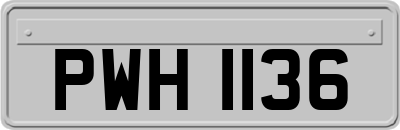 PWH 1136